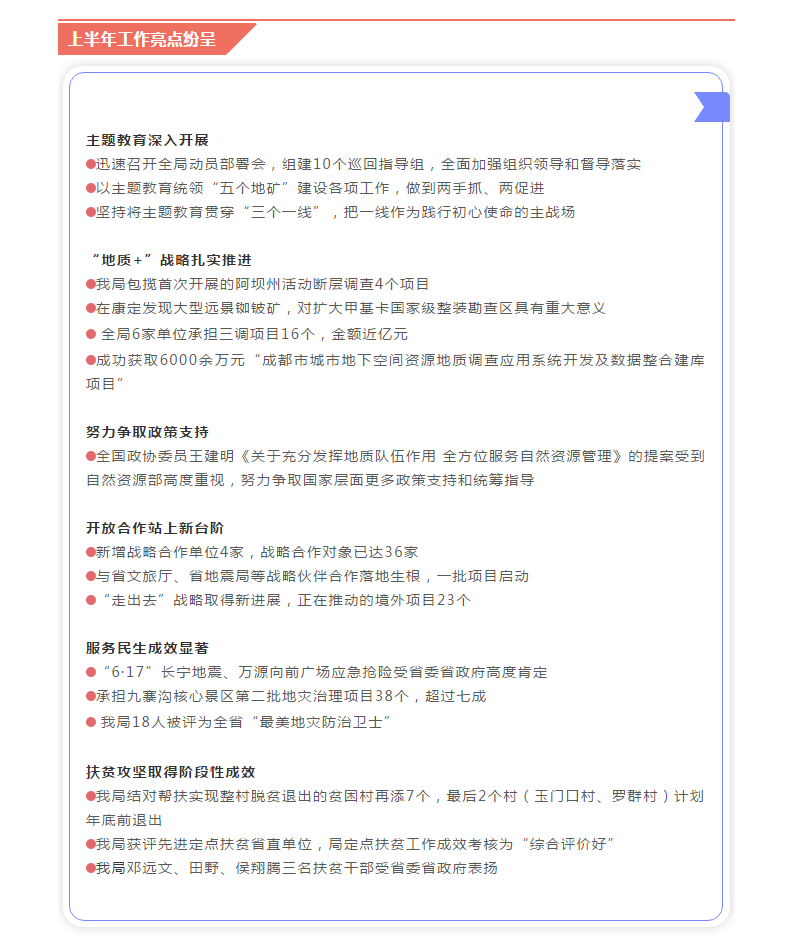 上半年工作亮点纷呈

主题教育深入开展
●迅速召开全局动员部署会，组建10个巡回指导组，全面加强组织领导和督导落实
●以主题教育统领“五个地矿”建设各项工作，做到两手抓、两促进
●坚持将主题教育贯穿“三个一线”，把一线作为践行初心使命的主战场

“地质+”战略扎实推进
●我局包揽首次开展的阿坝州活动断层调查4个项目
●在康定发现大型远景铷铍矿，对扩大甲基卡国家级整装勘查区具有重大意义
● 全局6家单位承担三调项目16个，金额近亿元
●成功获取6000余万元“成都市城市地下空间资源地质调查应用系统开发及数据整合建库项目”

努力争取政策支持
●全国政协委员王建明《关于充分发挥地质队伍作用 全方位服务自然资源管理》的提案受到自然资源部高度重视，努力争取国家层面更多政策支持和统筹指导

开放合作站上新台阶
●新增战略合作单位4家，战略合作对象已达36家
●与省文旅厅、省地震局等战略伙伴合作落地生根，一批项目启动
●“走出去”战略取得新进展，正在推动的境外项目23个

服务民生成效显著
●“6·17”长宁地震、万源向前广场应急抢险受省委省政府高度肯定
●承担九寨沟核心景区第二批地灾治理项目38个，超过七成
● 我局18人被评为全省“最美地灾防治卫士”

扶贫攻坚取得阶段性成效
●我局结对帮扶实现整村脱贫退出的贫困村再添7个，最后2个村（玉门口村、罗群村）计划年底前退出
●我局获评先进定点扶贫省直单位，局定点扶贫工作成效考核为“综合评价好”
●我局邓远文、田野、侯翔腾三名扶贫干部受省委省政府表扬